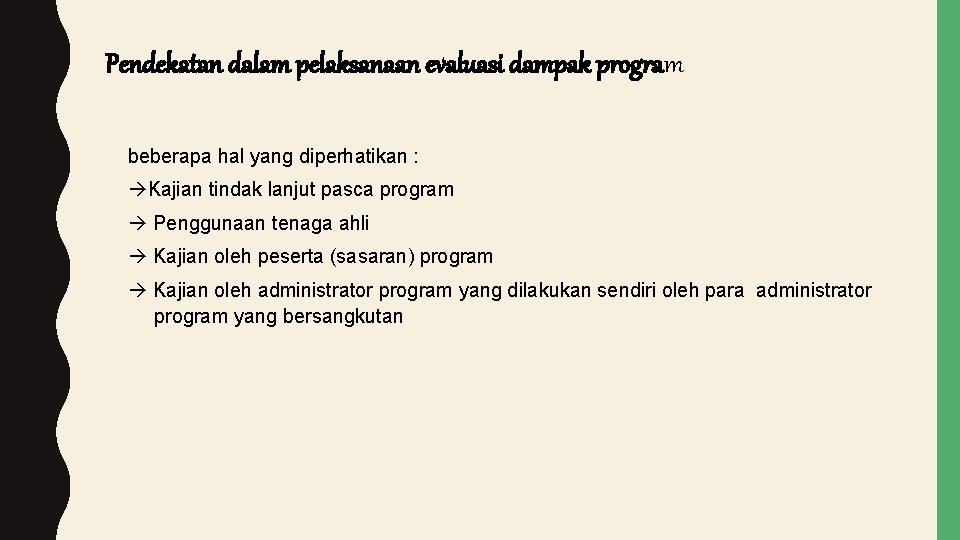 Pendekatan dalam pelaksanaan evaluasi dampak program

beberapa hal yang diperhatikan :

→Kajian tindak lanjut pasca program

→ Penggunaan tenaga ahli

→ Kajian oleh peserta (sasaran) program

→ Kajian oleh administrator program yang dilakukan sendiri oleh para administrator program yang bersangkutan